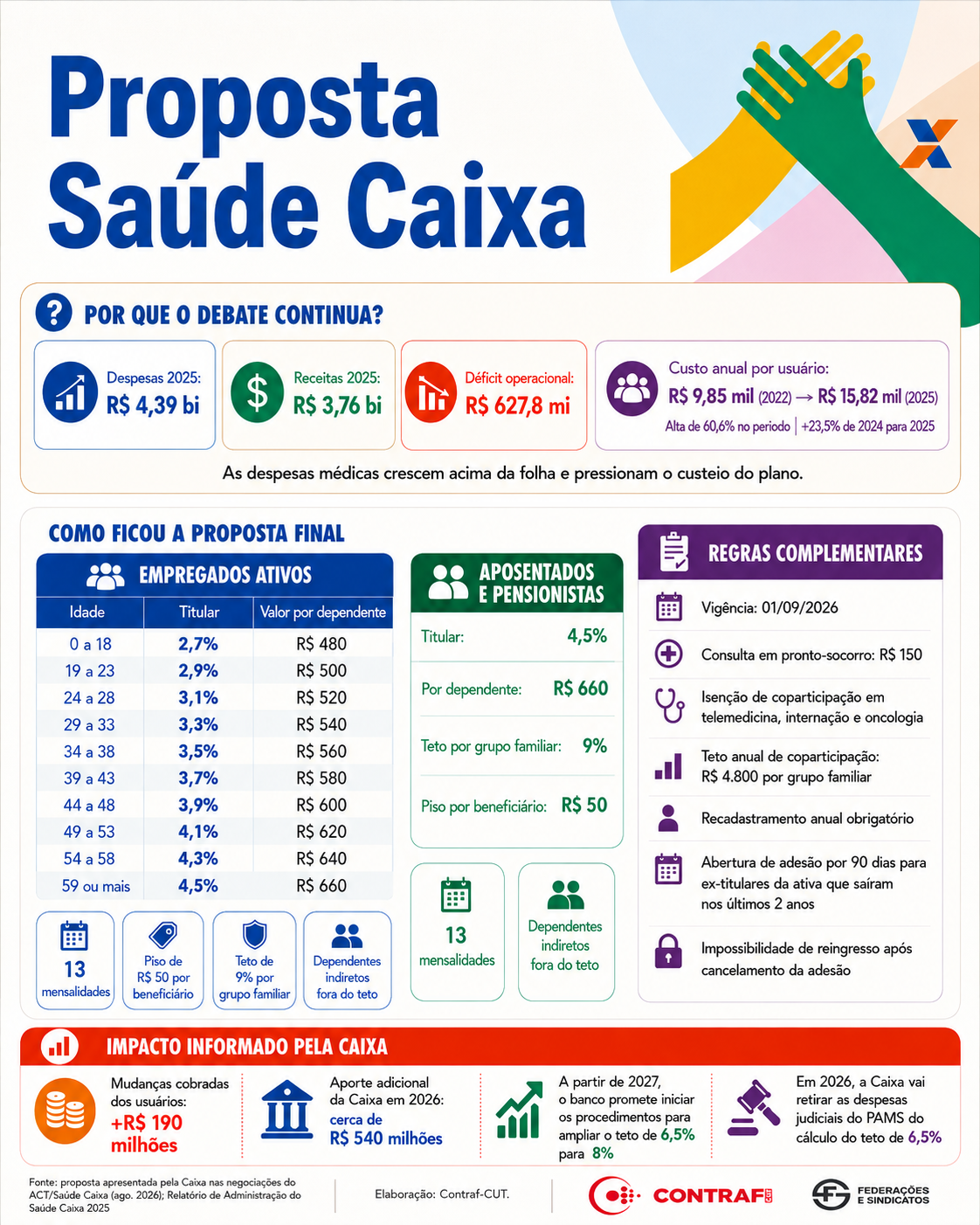 Proposta Saúde Caixa

POR QUE O DEBATE CONTINUA?

Despesas 2025: R$ 4,39 bi

Receitas 2025: R$ 3,76 bi

Déficit operacional: R$ 627,8 mi

Custo anual por usuário: R$ 9,85 mil (2022) → R$ 15,82 mil (2025)
Alta de 60,6% no período | +23,5% de 2024 para 2025

As despesas médicas crescem acima da folha e pressionam o custeio do plano.

COMO FICOU A PROPOSTA FINAL

EMPREGADOS ATIVOS

| Idade | Titular | Valor por dependente |
|---|---|---|
| 0 a 18 | 2,7% | R$ 480 |
| 19 a 23 | 2,9% | R$ 500 |
| 24 a 28 | 3,1% | R$ 520 |
| 29 a 33 | 3,3% | R$ 540 |
| 34 a 38 | 3,5% | R$ 560 |
| 39 a 43 | 3,7% | R$ 580 |
| 44 a 48 | 3,9% | R$ 600 |
| 49 a 53 | 4,1% | R$ 620 |
| 54 a 58 | 4,3% | R$ 640 |
| 59 ou mais | 4,5% | R$ 660 |

13 mensalidades

Piso de R$ 50 por beneficiário

Teto de 9% por grupo familiar

Dependentes indiretos fora do teto

APOSENTADOS E PENSIONISTAS

Titular: 4,5%

Por dependente: R$ 660

Teto por grupo familiar: 9%

Piso por beneficiário: R$ 50

13 mensalidades

Dependentes indiretos fora do teto

REGRAS COMPLEMENTARES

Vigência: 01/09/2026

Consulta em pronto-socorro: R$ 150

Isenção de coparticipação em telemedicina, internação e oncologia

Teto anual de coparticipação: R$ 4.800 por grupo familiar

Recadastramento anual obrigatório

Abertura de adesão por 90 dias para ex-titulares da ativa que saíram nos últimos 2 anos

Impossibilidade de reingresso após cancelamento da adesão

IMPACTO INFORMADO PELA CAIXA

Mudanças cobradas dos usuários: +R$ 190 milhões

Aporte adicional da Caixa em 2026: cerca de R$ 540 milhões

A partir de 2027, o banco promete iniciar os procedimentos para ampliar o teto de 6,5% para 8%

Em 2026, a Caixa vai retirar as despesas judiciais do PAMS do cálculo do teto de 6,5%

Fonte: proposta apresentada pela Caixa nas negociações do ACT/Saúde Caixa (ago. 2026); Relatório de Administração do Saúde Caixa 2025

Elaboração: Contraf-CUT.

CONTRAF CUT

FEDERAÇÕES E SINDICATOS